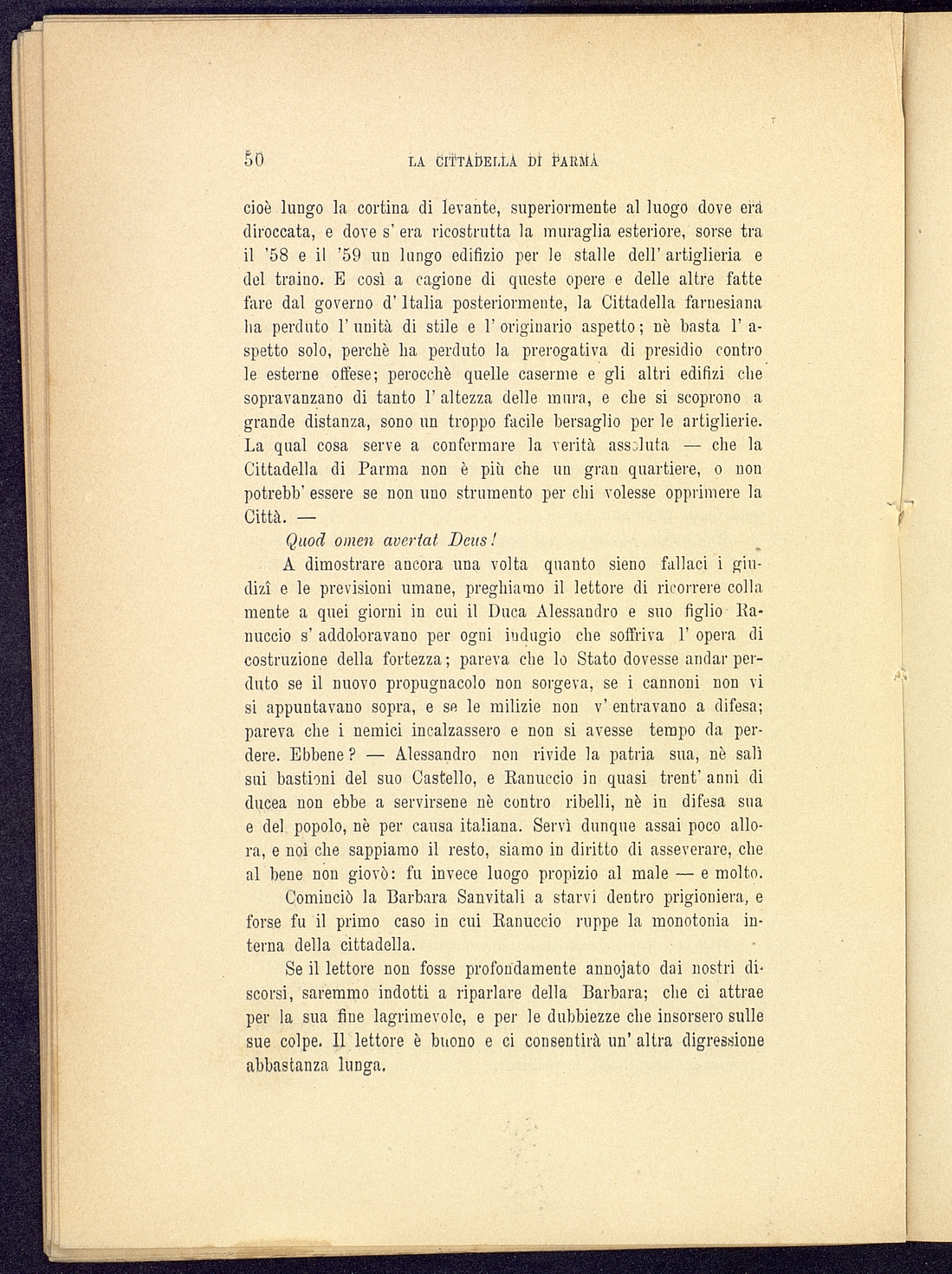 50 LA CITTADELLA DI PARMA

cioè lungo la cortina di levante, superiormente al luogo dove era diroccata, e dove s' era ricostrutta la muraglia esteriore, sorse tra il '58 e il '59 un lungo edifizio per le stalle dell' artiglieria e del traino. E così a cagione di queste opere e delle altre fatte fare dal governo d' Italia posteriormente, la Cittadella farnesiana ha perduto l' unità di stile e l' originario aspetto; nè basta l' aspetto solo, perchè ha perduto la prerogativa di presidio contro le esterne offese; perocchè quelle caserme e gli altri edifizi che sopravanzano di tanto l' altezza delle mura, e che si scoprono a grande distanza, sono un troppo facile bersaglio per le artiglierie. La qual cosa serve a confermare la verità assoluta — che la Cittadella di Parma non è più che un gran quartiere, o non potrebb' essere se non uno strumento per chi volesse opprimere la Città. —

Quod omen avertat Deus!

A dimostrare ancora una volta quanto sieno fallaci i giudizî e le previsioni umane, preghiamo il lettore di ricorrere colla mente a quei giorni in cui il Duca Alessandro e suo figlio Ranuccio s' addoloravano per ogni indugio che soffriva l' opera di costruzione della fortezza; pareva che lo Stato dovesse andar perduto se il nuovo propugnacolo non sorgeva, se i cannoni non vi si appuntavano sopra, e se le milizie non v' entravano a difesa; pareva che i nemici incalzassero e non si avesse tempo da perdere. Ebbene? — Alessandro non rivide la patria sua, nè salì sui bastioni del suo Castello, e Ranuccio in quasi trent' anni di ducea non ebbe a servirsene nè contro ribelli, nè in difesa sua e del popolo, nè per causa italiana. Servì dunque assai poco allora, e noi che sappiamo il resto, siamo in diritto di asseverare, che al bene non giovò: fu invece luogo propizio al male — e molto.

Cominciò la Barbara Sanvitali a starvi dentro prigioniera, e forse fu il primo caso in cui Ranuccio ruppe la monotonia interna della cittadella.

Se il lettore non fosse profondamente annojato dai nostri discorsi, saremmo indotti a riparlare della Barbara; che ci attrae per la sua fine lagrimevole, e per le dubbiezze che insorsero sulle sue colpe. Il lettore è buono e ci consentirà un' altra digressione abbastanza lunga.